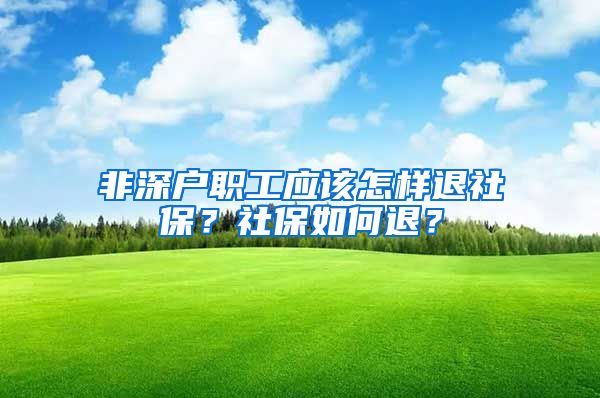 非深户职工应该怎样退社保？社保如何退？